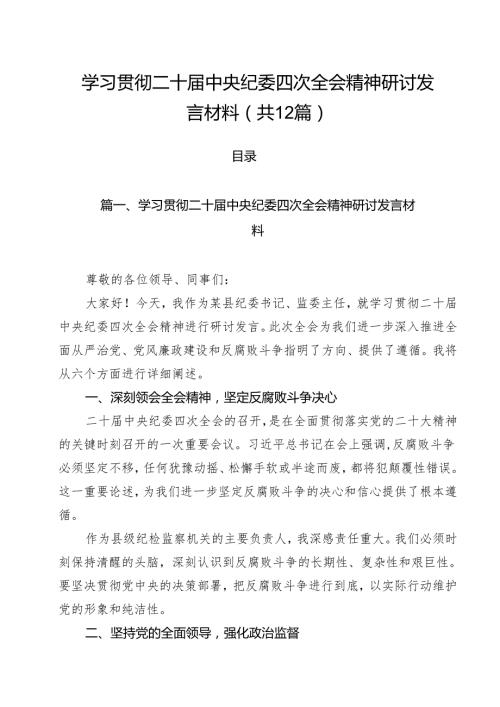 学习贯彻二十届中央纪委四次全会精神研讨发言材料（共12篇）

目录

篇一、学习贯彻二十届中央纪委四次全会精神研讨发言材料

尊敬的各位领导、同事们：

大家好！今天，我作为某县纪委书记、监委主任，就学习贯彻二十届中央纪委四次全会精神进行研讨发言。此次全会为我们进一步深入推进全面从严治党、党风廉政建设和反腐败斗争指明了方向、提供了遵循。我将从六个方面进行详细阐述。

一、深刻领会全会精神，坚定反腐败斗争决心

二十届中央纪委四次全会的召开，是在全面贯彻落实党的二十大精神的关键时刻召开的一次重要会议。习近平总书记在会上强调，反腐败斗争必须坚定不移，任何犹豫动摇、松懈手软或半途而废，都将犯颠覆性错误。这一重要论述，为我们进一步坚定反腐败斗争的决心和信心提供了根本遵循。

作为县级纪检监察机关的主要负责人，我深感责任重大。我们必须时刻保持清醒的头脑，深刻认识到反腐败斗争的长期性、复杂性和艰巨性。要坚决贯彻党中央的决策部署，把反腐败斗争进行到底，以实际行动维护党的形象和纯洁性。

二、坚持党的全面领导，强化政治监督